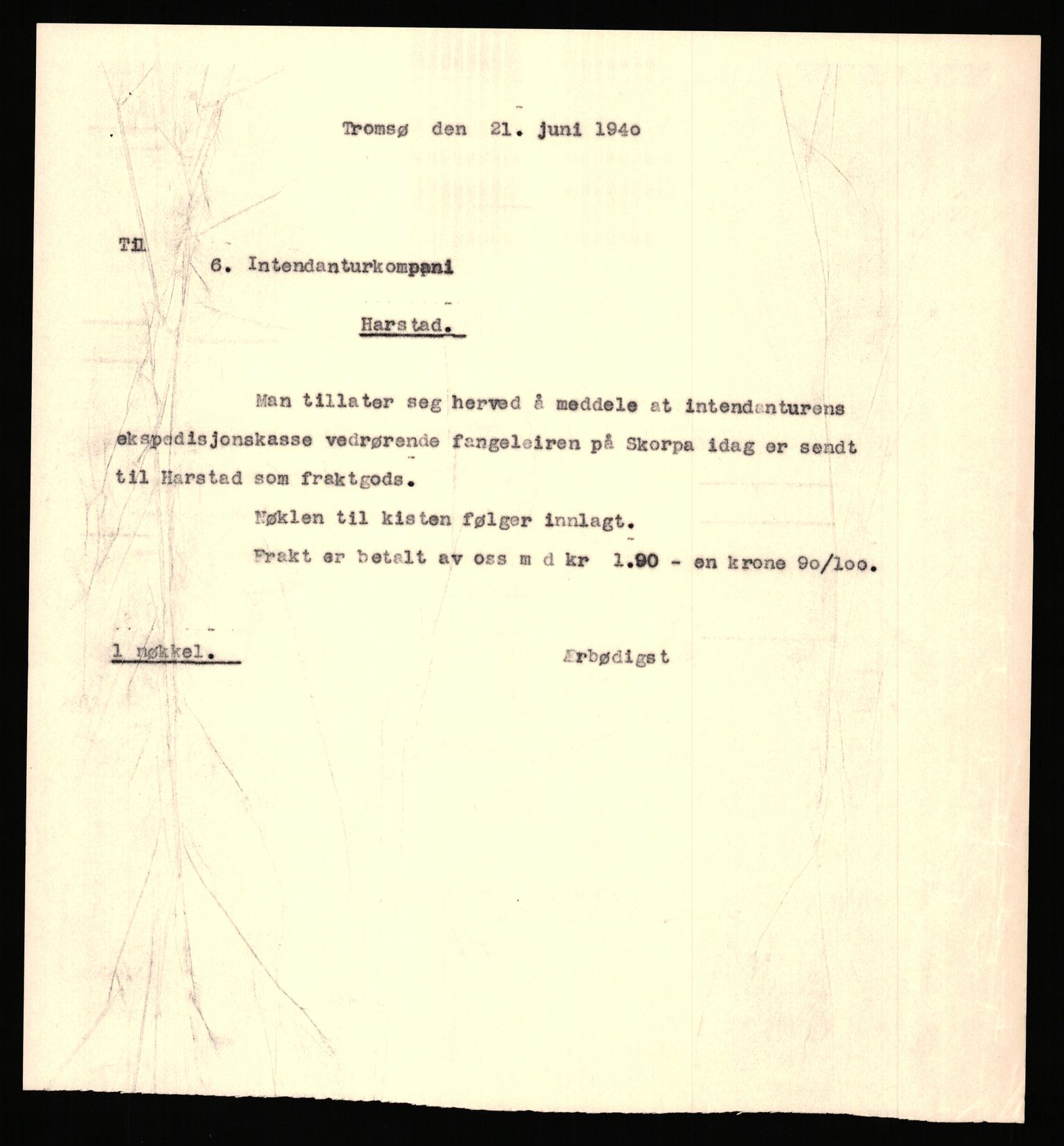 Tromsø den 21. juni 194o

Til
6. Intendanturkompani
Harstad.

Man tillater seg herved å meddele at intendanturens ekspedisjonskasse vedrørende fangeleiren på Skorpa idag er sendt til Harstad som fraktgods.

Nøklen til kisten følger innlagt.

Frakt er betalt av oss m d kr 1.90 - en krone 9o/1oo.

1 nøkkel.

Ærbødigst